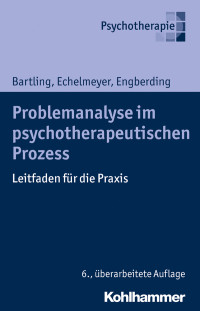 Psychotherapie

Bartling, Echelmeyer, Engberding

Problemanalyse im psychotherapeutischen Prozess

Leitfaden für die Praxis

6., überarbeitete Auflage

Kohlhammer